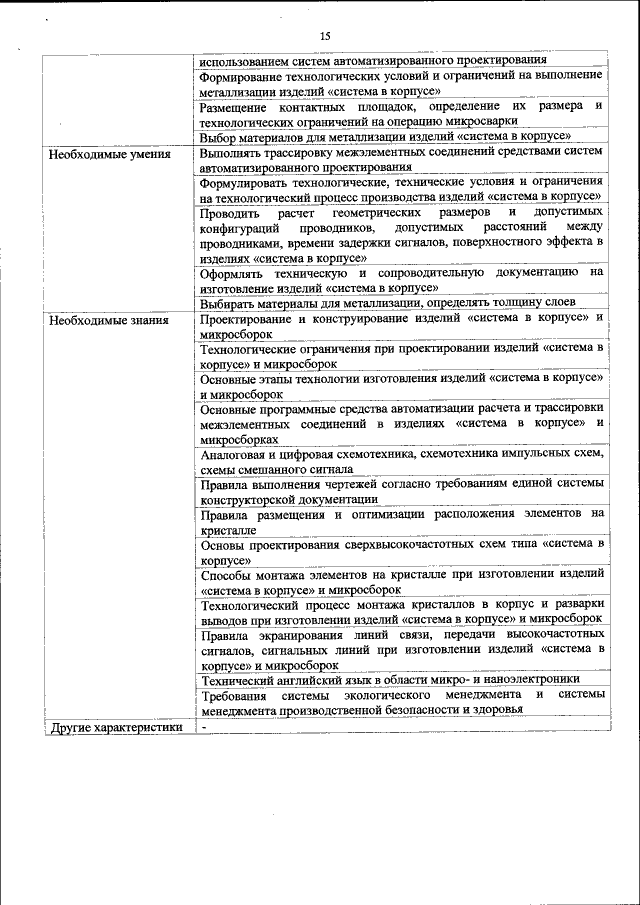 15

| | |
|---|---|
| | использованием систем автоматизированного проектирования |
| | Формирование технологических условий и ограничений на выполнение металлизации изделий «система в корпусе» |
| | Размещение контактных площадок, определение их размера и технологических ограничений на операцию микросварки |
| | Выбор материалов для металлизации изделий «система в корпусе» |
| Необходимые умения | Выполнять трассировку межэлементных соединений средствами систем автоматизированного проектирования |
| | Формулировать технологические, технические условия и ограничения на технологический процесс производства изделий «система в корпусе» |
| | Проводить расчет геометрических размеров и допустимых конфигураций проводников, допустимых расстояний между проводниками, времени задержки сигналов, поверхностного эффекта в изделиях «система в корпусе» |
| | Оформлять техническую и сопроводительную документацию на изготовление изделий «система в корпусе» |
| | Выбирать материалы для металлизации, определять толщину слоев |
| Необходимые знания | Проектирование и конструирование изделий «система в корпусе» и микросборок |
| | Технологические ограничения при проектировании изделий «система в корпусе» и микросборок |
| | Основные этапы технологии изготовления изделий «система в корпусе» и микросборок |
| | Основные программные средства автоматизации расчета и трассировки межэлементных соединений в изделиях «система в корпусе» и микросборках |
| | Аналоговая и цифровая схемотехника, схемотехника импульсных схем, схемы смешанного сигнала |
| | Правила выполнения чертежей согласно требованиям единой системы конструкторской документации |
| | Правила размещения и оптимизации расположения элементов на кристалле |
| | Основы проектирования сверхвысокочастотных схем типа «система в корпусе» |
| | Способы монтажа элементов на кристалле при изготовлении изделий «система в корпусе» и микросборок |
| | Технологический процесс монтажа кристаллов в корпус и разварки выводов при изготовлении изделий «система в корпусе» и микросборок |
| | Правила экранирования линий связи, передачи высокочастотных сигналов, сигнальных линий при изготовлении изделий «система в корпусе» и микросборок |
| | Технический английский язык в области микро- и наноэлектроники |
| | Требования системы экологического менеджмента и системы менеджмента производственной безопасности и здоровья |
| Другие характеристики | - |